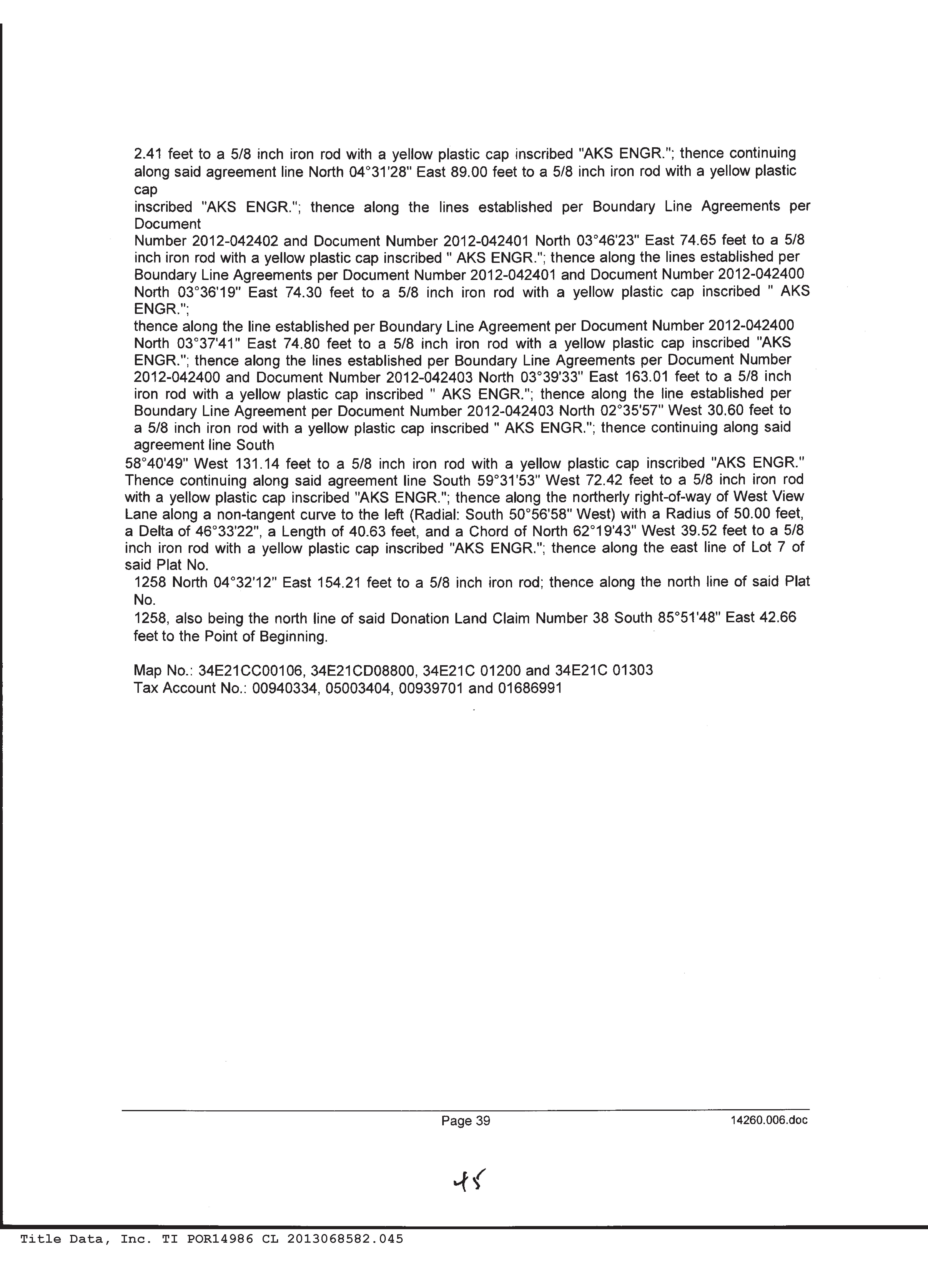 2.41 feet to a 5/8 inch iron rod with a yellow plastic cap inscribed "AKS ENGR."; thence continuing along said agreement line North 04°31'28" East 89.00 feet to a 5/8 inch iron rod with a yellow plastic cap
inscribed "AKS ENGR."; thence along the lines established per Boundary Line Agreements per Document
Number 2012-042402 and Document Number 2012-042401 North 03°46'23" East 74.65 feet to a 5/8 inch iron rod with a yellow plastic cap inscribed " AKS ENGR."; thence along the lines established per Boundary Line Agreements per Document Number 2012-042401 and Document Number 2012-042400 North 03°36'19" East 74.30 feet to a 5/8 inch iron rod with a yellow plastic cap inscribed " AKS ENGR.";
thence along the line established per Boundary Line Agreement per Document Number 2012-042400 North 03°37'41" East 74.80 feet to a 5/8 inch iron rod with a yellow plastic cap inscribed "AKS ENGR."; thence along the lines established per Boundary Line Agreements per Document Number 2012-042400 and Document Number 2012-042403 North 03°39'33" East 163.01 feet to a 5/8 inch iron rod with a yellow plastic cap inscribed " AKS ENGR."; thence along the line established per Boundary Line Agreement per Document Number 2012-042403 North 02°35'57" West 30.60 feet to a 5/8 inch iron rod with a yellow plastic cap inscribed " AKS ENGR."; thence continuing along said agreement line South
58°40'49" West 131.14 feet to a 5/8 inch iron rod with a yellow plastic cap inscribed "AKS ENGR." Thence continuing along said agreement line South 59°31'53" West 72.42 feet to a 5/8 inch iron rod with a yellow plastic cap inscribed "AKS ENGR."; thence along the northerly right-of-way of West View Lane along a non-tangent curve to the left (Radial: South 50°56'58" West) with a Radius of 50.00 feet, a Delta of 46°33'22", a Length of 40.63 feet, and a Chord of North 62°19'43" West 39.52 feet to a 5/8 inch iron rod with a yellow plastic cap inscribed "AKS ENGR."; thence along the east line of Lot 7 of said Plat No.
1258 North 04°32'12" East 154.21 feet to a 5/8 inch iron rod; thence along the north line of said Plat No.
1258, also being the north line of said Donation Land Claim Number 38 South 85°51'48" East 42.66 feet to the Point of Beginning.

Map No.: 34E21CC00106, 34E21CD08800, 34E21C 01200 and 34E21C 01303
Tax Account No.: 00940334, 05003404, 00939701 and 01686991

Page 39
14260.006.doc

45

Title Data, Inc. TI POR14986 CL 2013068582.045